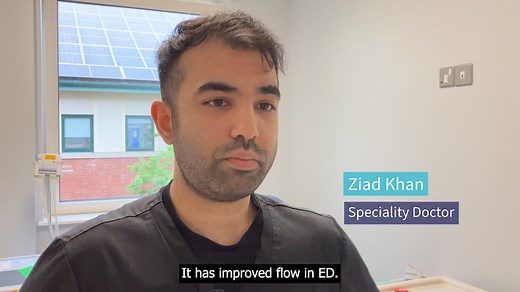 Ziad Khan
Speciality Doctor

It has improved flow in ED.